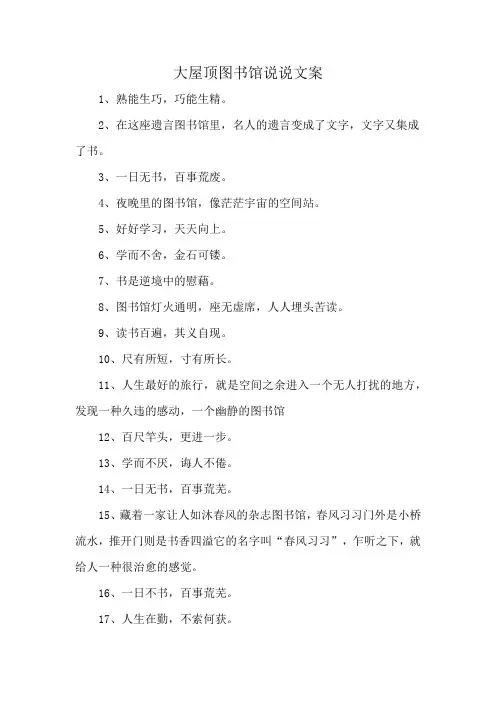 大屋顶图书馆说说文案

1、熟能生巧，巧能生精。

2、在这座遗言图书馆里，名人的遗言变成了文字，文字又集成了书。

3、一日无书，百事荒废。

4、夜晚里的图书馆，像茫茫宇宙的空间站。

5、好好学习，天天向上。

6、学而不舍，金石可镂。

7、书是逆境中的慰藉。

8、图书馆灯火通明，座无虚席，人人埋头苦读。

9、读书百遍，其义自现。

10、尺有所短，寸有所长。

11、人生最好的旅行，就是空间之余进入一个无人打扰的地方，发现一种久违的感动，一个幽静的图书馆

12、百尺竿头，更进一步。

13、学而不厌，诲人不倦。

14、一日无书，百事荒芜。

15、藏着一家让人如沐春风的杂志图书馆，春风习习门外是小桥流水，推开门则是书香四溢它的名字叫“春风习习”，乍听之下，就给人一种很治愈的感觉。

16、一日不书，百事荒芜。

17、人生在勤，不索何获。